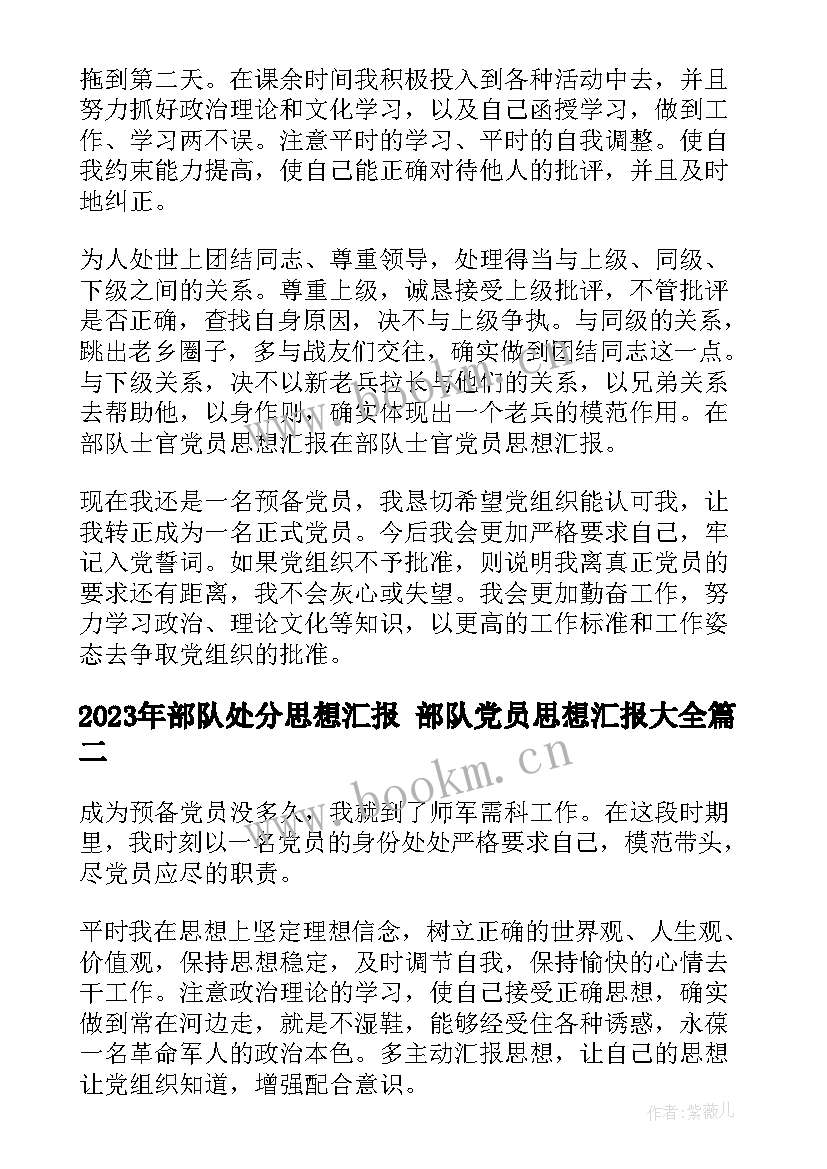 拖到第二天。在课余时间我积极投入到各种活动中去，并且努力抓好政治理论和文化学习，以及自己函授学习，做到工作、学习两不误。注意平时的学习、平时的自我调整。使自我约束能力提高，使自己能正确对待他人的批评，并且及时地纠正。

为人处世上团结同志、尊重领导，处理得当与上级、同级、下级之间的关系。尊重上级，诚恳接受上级批评，不管批评是否正确，查找自身原因，决不与上级争执。与同级的关系，跳出老乡圈子，多与战友们交往，确实做到团结同志这一点。与下级关系，决不以新老兵拉长与他们的关系，以兄弟关系去帮助他，以身作则，确实体现出一个老兵的模范作用。在部队士官党员思想汇报在部队士官党员思想汇报。

现在我还是一名预备党员，我恳切希望党组织能认可我，让我转正成为一名正式党员。今后我会更加严格要求自己，牢记入党誓词。如果党组织不予批准，则说明我离真正党员的要求还有距离，我不会灰心或失望。我会更加勤奋工作，努力学习政治、理论文化等知识，以更高的工作标准和工作姿态去争取党组织的批准。

2023年部队处分思想汇报 部队党员思想汇报大全篇二

成为预备党员没多久，我就到了师军需科工作。在这段时期里，我时刻以一名党员的身份处处严格要求自己，模范带头，尽党员应尽的职责。

平时我在思想上坚定理想信念，树立正确的世界观、人生观、价值观，保持思想稳定，及时调节自我，保持愉快的心情去干工作。注意政治理论的学习，使自己接受正确思想，确实做到常在河边走，就是不湿鞋，能够经受住各种诱惑，永葆一名革命军人的政治本色。多主动汇报思想，让自己的思想让党组织知道，增强配合意识。

www.bookm.cn

作者：紫薇儿